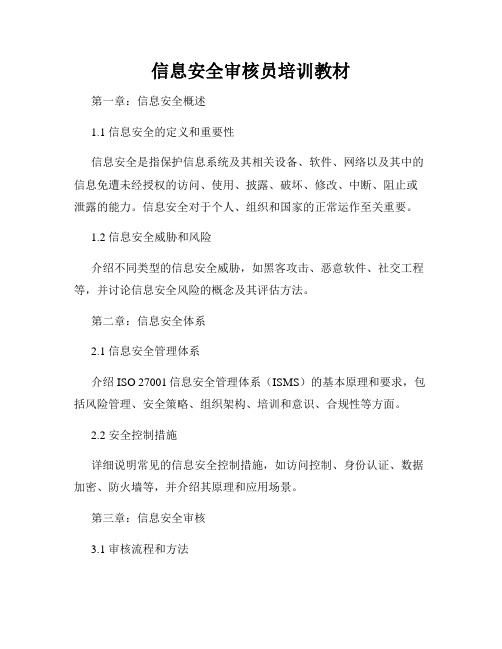 信息安全审核员培训教材

第一章：信息安全概述

1.1 信息安全的定义和重要性

信息安全是指保护信息系统及其相关设备、软件、网络以及其中的信息免遭未经授权的访问、使用、披露、破坏、修改、中断、阻止或泄露的能力。信息安全对于个人、组织和国家的正常运作至关重要。

1.2 信息安全威胁和风险

介绍不同类型的信息安全威胁，如黑客攻击、恶意软件、社交工程等，并讨论信息安全风险的概念及其评估方法。

第二章：信息安全体系

2.1 信息安全管理体系

介绍 ISO 27001 信息安全管理体系（ISMS）的基本原理和要求，包括风险管理、安全策略、组织架构、培训和意识、合规性等方面。

2.2 安全控制措施

详细说明常见的信息安全控制措施，如访问控制、身份认证、数据加密、防火墙等，并介绍其原理和应用场景。

第三章：信息安全审核

3.1 审核流程和方法